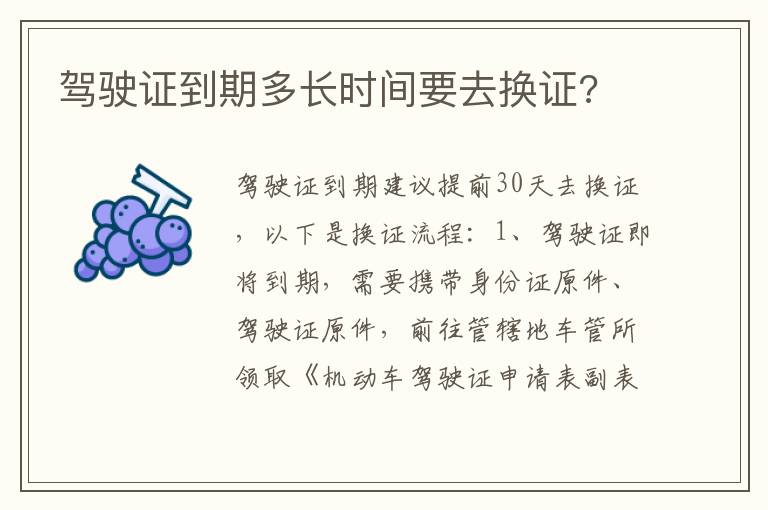 驾驶证到期多长时间要去换证?

驾驶证到期建议提前30天去换证，以下是换证流程：1、驾驶证即将到期，需要携带身份证原件、驾驶证原件，前往管辖地车管所领取《机动车驾驶证申请表副表